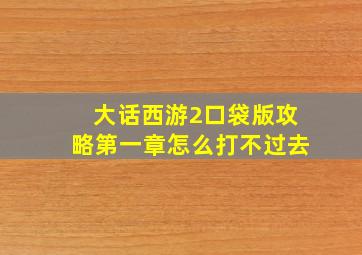 大话西游2口袋版攻略第一章怎么打不过去